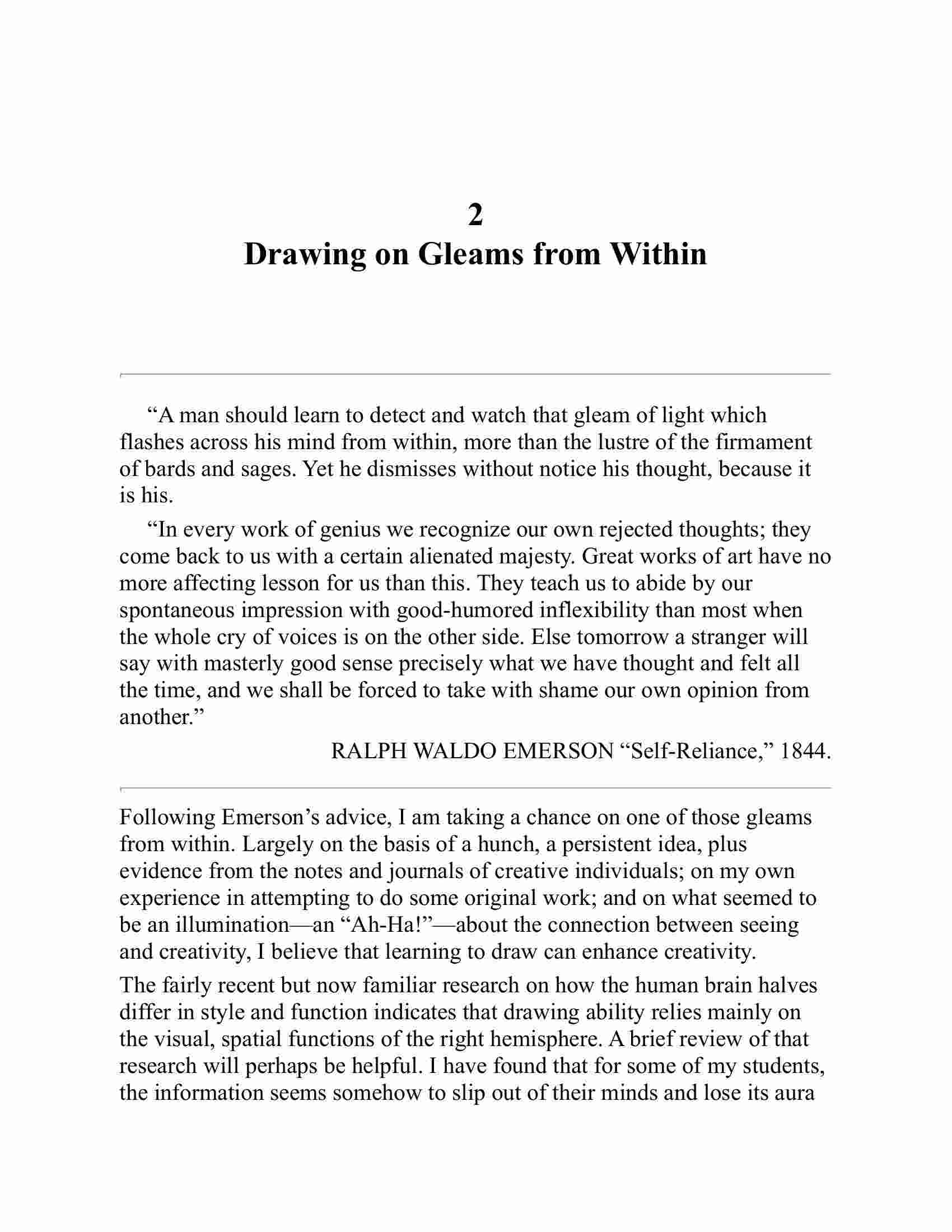 2
Drawing on Gleams from Within

“A man should learn to detect and watch that gleam of light which flashes across his mind from within, more than the lustre of the firmament of bards and sages. Yet he dismisses without notice his thought, because it is his.

“In every work of genius we recognize our own rejected thoughts; they come back to us with a certain alienated majesty. Great works of art have no more affecting lesson for us than this. They teach us to abide by our spontaneous impression with good-humored inflexibility than most when the whole cry of voices is on the other side. Else tomorrow a stranger will say with masterly good sense precisely what we have thought and felt all the time, and we shall be forced to take with shame our own opinion from another.”

RALPH WALDO EMERSON “Self-Reliance,” 1844.

Following Emerson’s advice, I am taking a chance on one of those gleams from within. Largely on the basis of a hunch, a persistent idea, plus evidence from the notes and journals of creative individuals; on my own experience in attempting to do some original work; and on what seemed to be an illumination—an “Ah-Ha!”—about the connection between seeing and creativity, I believe that learning to draw can enhance creativity.

The fairly recent but now familiar research on how the human brain halves differ in style and function indicates that drawing ability relies mainly on the visual, spatial functions of the right hemisphere. A brief review of that research will perhaps be helpful. I have found that for some of my students, the information seems somehow to slip out of their minds and lose its aura